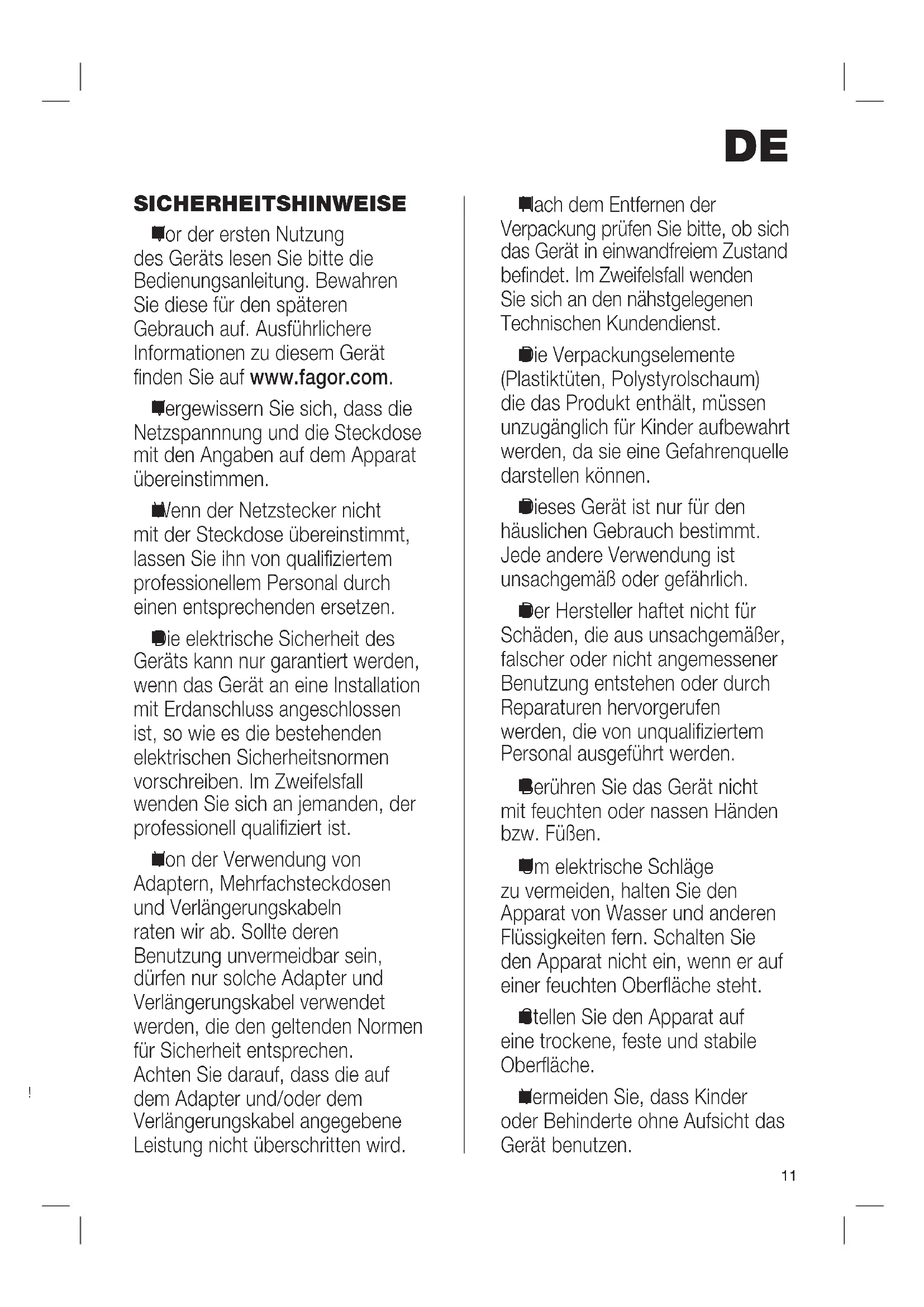 DE

SICHERHEITSHINWEISE

■or der ersten Nutzung des Geräts lesen Sie bitte die Bedienungsanleitung. Bewahren Sie diese für den späteren Gebrauch auf. Ausführlichere Informationen zu diesem Gerät finden Sie auf www.fagor.com.

■ergewissern Sie sich, dass die Netzspannnung und die Steckdose mit den Angaben auf dem Apparat übereinstimmen.

■Venn der Netzstecker nicht mit der Steckdose übereinstimmt, lassen Sie ihn von qualifiziertem professionellem Personal durch einen entsprechenden ersetzen.

■ie elektrische Sicherheit des Geräts kann nur garantiert werden, wenn das Gerät an eine Installation mit Erdanschluss angeschlossen ist, so wie es die bestehenden elektrischen Sicherheitsnormen vorschreiben. Im Zweifelsfall wenden Sie sich an jemanden, der professionell qualifiziert ist.

■on der Verwendung von Adaptern, Mehrfachsteckdosen und Verlängerungskabeln raten wir ab. Sollte deren Benutzung unvermeidbar sein, dürfen nur solche Adapter und Verlängerungskabel verwendet werden, die den geltenden Normen für Sicherheit entsprechen. Achten Sie darauf, dass die auf dem Adapter und/oder dem Verlängerungskabel angegebene Leistung nicht überschritten wird.

■ach dem Entfernen der Verpackung prüfen Sie bitte, ob sich das Gerät in einwandfreiem Zustand befindet. Im Zweifelsfall wenden Sie sich an den nähstgelegenen Technischen Kundendienst.

■ie Verpackungselemente (Plastiktüten, Polystyrolschaum) die das Produkt enthält, müssen unzugänglich für Kinder aufbewahrt werden, da sie eine Gefahrenquelle darstellen können.

■ieses Gerät ist nur für den häuslichen Gebrauch bestimmt. Jede andere Verwendung ist unsachgemäß oder gefährlich.

■er Hersteller haftet nicht für Schäden, die aus unsachgemäßer, falscher oder nicht angemessener Benutzung entstehen oder durch Reparaturen hervorgerufen werden, die von unqualifiziertem Personal ausgeführt werden.

■erühren Sie das Gerät nicht mit feuchten oder nassen Händen bzw. Füßen.

■m elektrische Schläge zu vermeiden, halten Sie den Apparat von Wasser und anderen Flüssigkeiten fern. Schalten Sie den Apparat nicht ein, wenn er auf einer feuchten Oberfläche steht.

■tellen Sie den Apparat auf eine trockene, feste und stabile Oberfläche.

■ermeiden Sie, dass Kinder oder Behinderte ohne Aufsicht das Gerät benutzen.

11